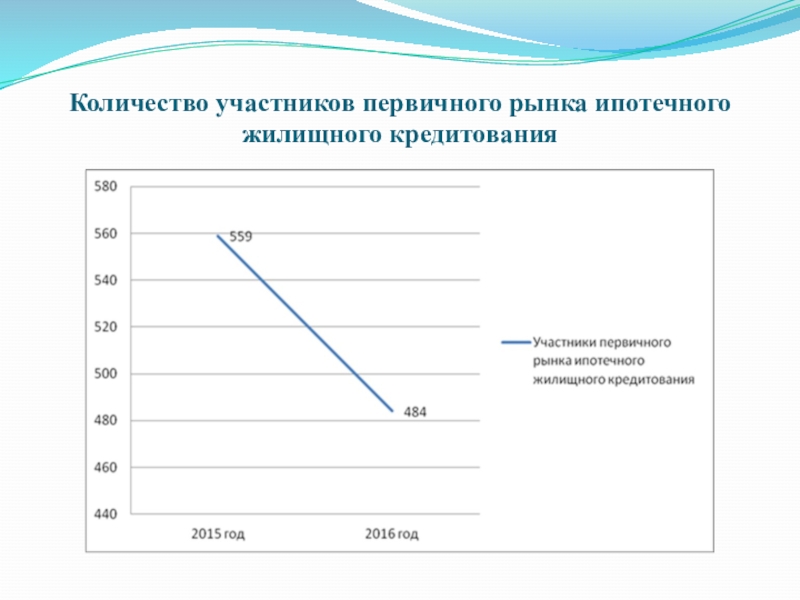 Количество участников первичного рынка ипотечного жилищного кредитования

580
560
540
520
500
480
460
440

559
484

2015 год
2016 год

Участники первичного рынка ипотечного жилищного кредитования